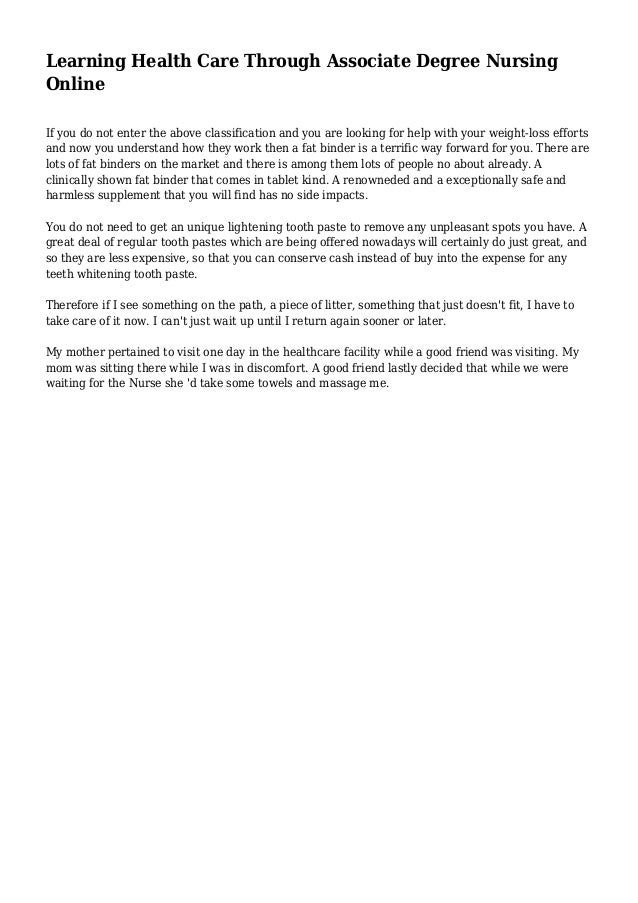 Learning Health Care Through Associate Degree Nursing Online

If you do not enter the above classification and you are looking for help with your weight-loss efforts and now you understand how they work then a fat binder is a terrific way forward for you. There are lots of fat binders on the market and there is among them lots of people no about already. A clinically shown fat binder that comes in tablet kind. A renowneded and a exceptionally safe and harmless supplement that you will find has no side impacts.

You do not need to get an unique lightening tooth paste to remove any unpleasant spots you have. A great deal of regular tooth pastes which are being offered nowadays will certainly do just great, and so they are less expensive, so that you can conserve cash instead of buy into the expense for any teeth whitening tooth paste.

Therefore if I see something on the path, a piece of litter, something that just doesn't fit, I have to take care of it now. I can't just wait up until I return again sooner or later.

My mother pertained to visit one day in the healthcare facility while a good friend was visiting. My mom was sitting there while I was in discomfort. A good friend lastly decided that while we were waiting for the Nurse she 'd take some towels and massage me.